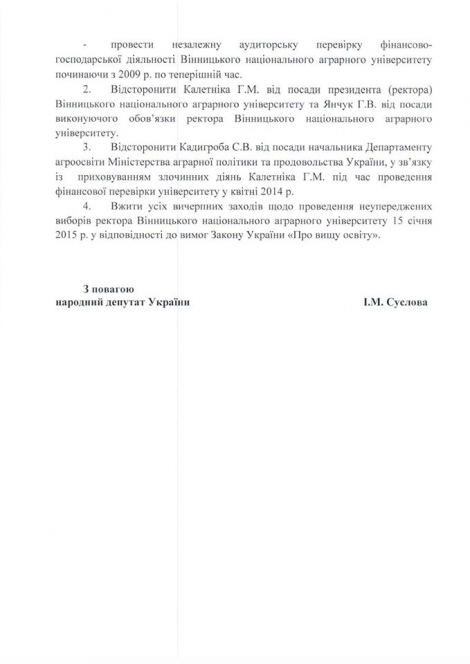 - провести незалежну аудиторську перевірку фінансово-господарської діяльності Вінницького національного аграрного університету починаючи з 2009 р. по теперішній час.

2. Відсторонити Калетніка Г.М. від посади президента (ректора) Вінницького національного аграрного університету та Янчук Г.В. від посади виконуючого обов'язки ректора Вінницького національного аграрного університету.

3. Відсторонити Кадигроба С.В. від посади начальника Департаменту агроосвіти Міністерства аграрної політики та продовольства України, у зв'язку із приховуванням злочинних діянь Калетніка Г.М. під час проведення фінансової перевірки університету у квітні 2014 р.

4. Вжити усіх вичерпних заходів щодо проведення неупереджених виборів ректора Вінницького національного аграрного університету 15 січня 2015 р. у відповідності до вимог Закону України «Про вищу освіту».

З повагою
народний депутат України І.М. Суслова